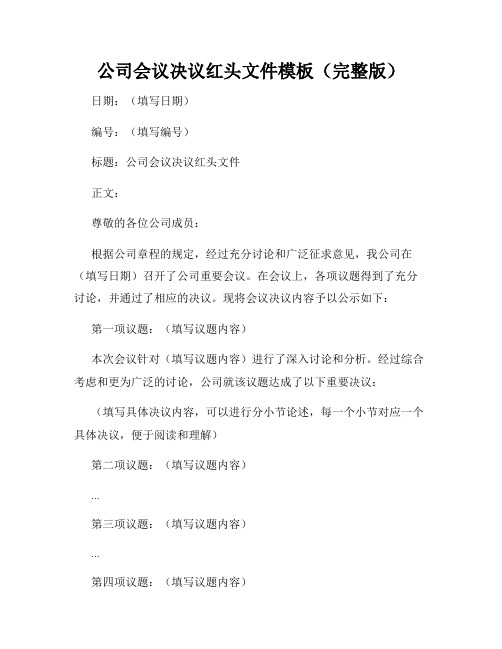 公司会议决议红头文件模板（完整版）

日期：（填写日期）

编号：（填写编号）

标题：公司会议决议红头文件

正文：

尊敬的各位公司成员：

根据公司章程的规定，经过充分讨论和广泛征求意见，我公司在（填写日期）召开了公司重要会议。在会议上，各项议题得到了充分讨论，并通过了相应的决议。现将会议决议内容予以公示如下：

第一项议题：（填写议题内容）

本次会议针对（填写议题内容）进行了深入讨论和分析。经过综合考虑和更为广泛的讨论，公司就该议题达成了以下重要决议：

（填写具体决议内容，可以进行分小节论述，每一个小节对应一个具体决议，便于阅读和理解）

第二项议题：（填写议题内容）

...

第三项议题：（填写议题内容）

...

第四项议题：（填写议题内容）